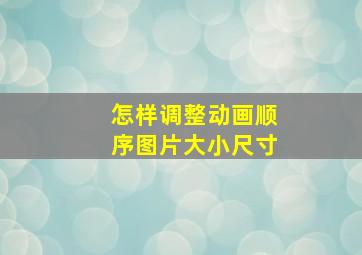 怎样调整动画顺序图片大小尺寸